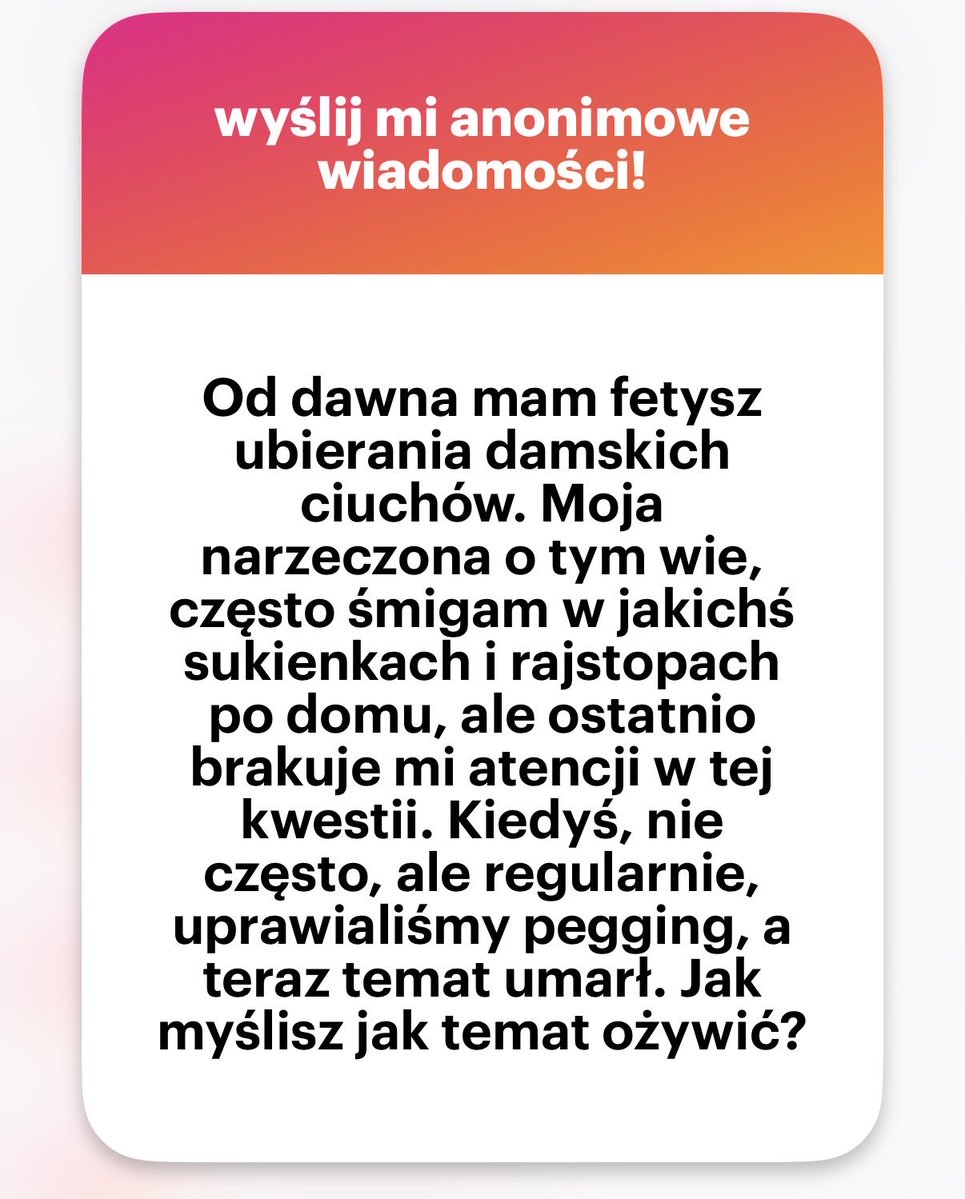 wyślij mi anonimowe wiadomości!

Od dawna mam fetysz ubierania damskich ciuchów. Moja narzeczona o tym wie, często śmigam w jakichś sukienkach i rajstopach po domu, ale ostatnio brakuje mi atencji w tej kwestii. Kiedyś, nie często, ale regularnie, uprawialiśmy pegging, a teraz temat umarł. Jak myślisz jak temat ożywić?